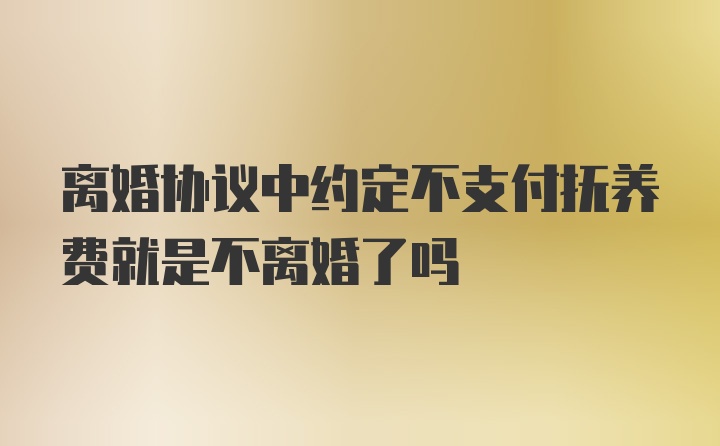 离婚协议中约定不支付抚养费就是不离婚了吗